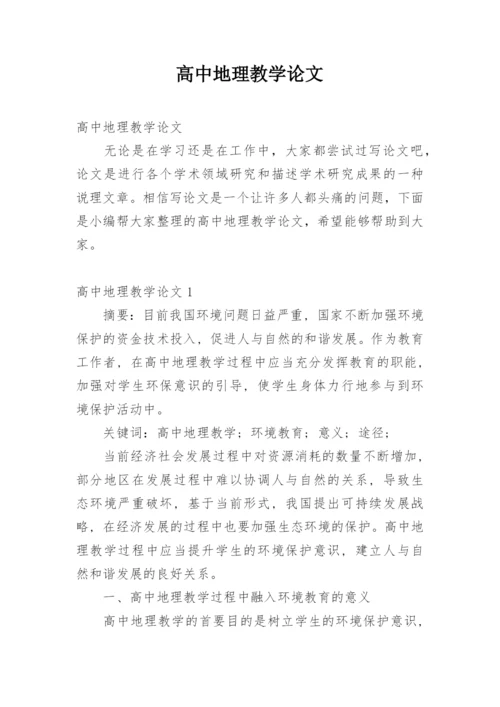 高中地理教学论文

高中地理教学论文

无论是在学习还是在工作中，大家都尝试过写论文吧，论文是进行各个学术领域研究和描述学术研究成果的一种说理文章。相信写论文是一个让许多人都头痛的问题，下面是小编帮大家整理的高中地理教学论文，希望能够帮助到大家。

高中地理教学论文 1

摘要：目前我国环境问题日益严重，国家不断加强环境保护的资金技术投入，促进人与自然的和谐发展。作为教育工作者，在高中地理教学过程中应当充分发挥教育的职能，加强对学生环保意识的引导，使学生身体力行地参与到环境保护活动中。

关键词：高中地理教学；环境教育；意义；途径；

当前经济社会发展过程中对资源消耗的数量不断增加，部分地区在发展过程中难以协调人与自然的关系，导致生态环境严重破坏，基于当前形式，我国提出可持续发展战略，在经济发展的过程中也要加强生态环境的保护。高中地理教学过程中应当提升学生的环境保护意识，建立人与自然和谐发展的良好关系。

一、高中地理教学过程中融入环境教育的意义

高中地理教学的首要目的是树立学生的环境保护意识，